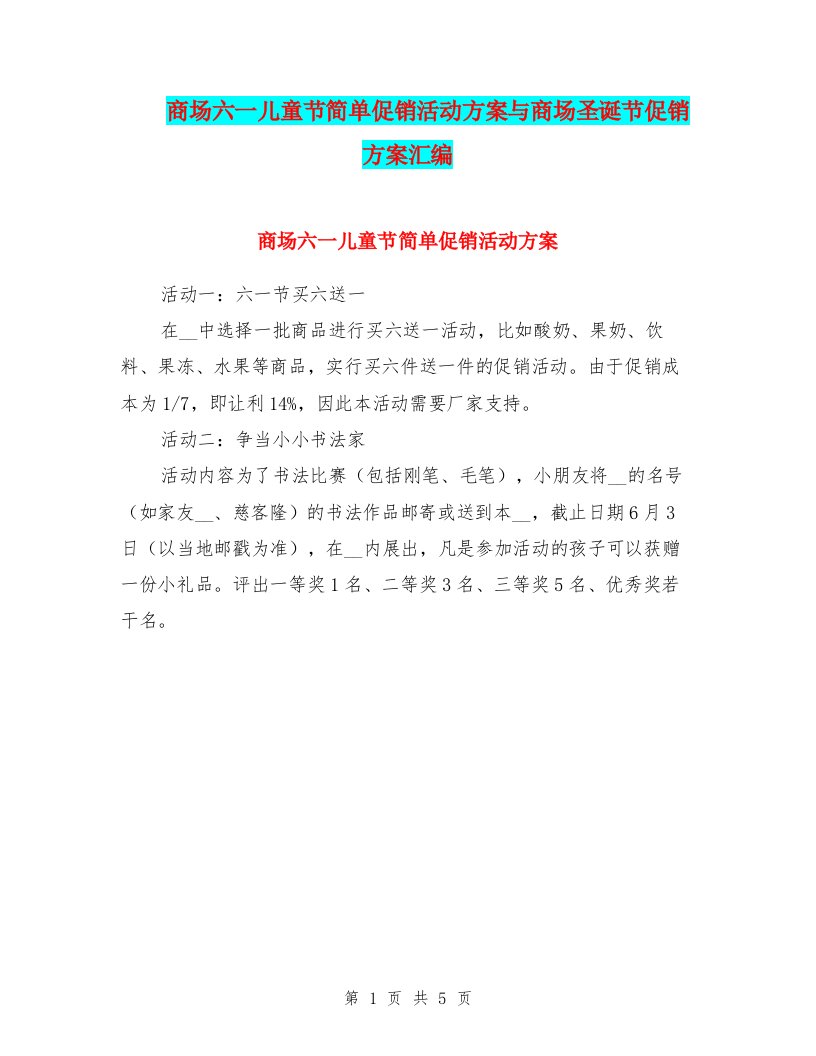 商场六一儿童节简单促销活动方案与商场圣诞节促销方案汇编

商场六一儿童节简单促销活动方案

活动一：六一节买六送一

在__中选择一批商品进行买六送一活动，比如酸奶、果奶、饮料、果冻、水果等商品，实行买六件送一件的促销活动。由于促销成本为1/7，即让利14%，因此本活动需要厂家支持。

活动二：争当小小书法家

活动内容为了书法比赛（包括刚笔、毛笔），小朋友将__的名号（如家友__、慈客隆）的书法作品邮寄或送到本__，截止日期6月3日（以当地邮戳为准），在__内展出，凡是参加活动的孩子可以获赠一份小礼品。评出一等奖1名、二等奖3名、三等奖5名、优秀奖若干名。

第 1 页 共 5 页